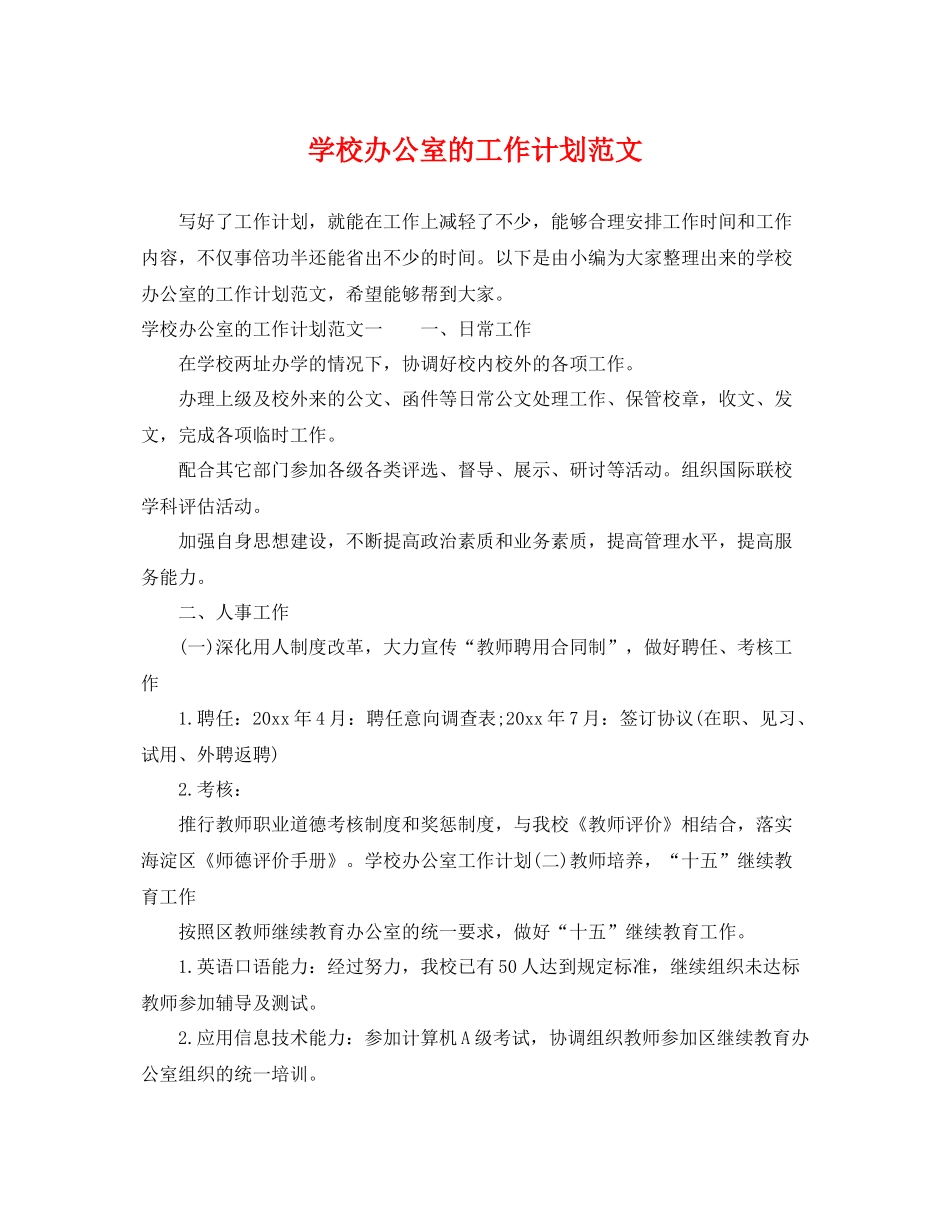 学校办公室的工作计划范文

写好了工作计划，就能在工作上减轻了不少，能够合理安排工作时间和工作内容，不仅事倍功半还能省出不少的时间。以下是由小编为大家整理出来的学校办公室的工作计划范文，希望能够帮到大家。

学校办公室的工作计划范文一　　一、日常工作

在学校两址办学的情况下，协调好校内校外的各项工作。

办理上级及校外来的公文、函件等日常公文处理工作、保管校章，收文、发文，完成各项临时工作。

配合其它部门参加各级各类评选、督导、展示、研讨等活动。组织国际联校学科评估活动。

加强自身思想建设，不断提高政治素质和业务素质，提高管理水平，提高服务能力。

二、人事工作

(一)深化用人制度改革，大力宣传“教师聘用合同制”，做好聘任、考核工作

1.聘任：20xx年4月：聘任意向调查表;20xx年7月：签订协议(在职、见习、试用、外聘返聘)

2.考核：

推行教师职业道德考核制度和奖惩制度，与我校《教师评价》相结合，落实海淀区《师德评价手册》。学校办公室工作计划(二)教师培养，“十五”继续教育工作

按照区教师继续教育办公室的统一要求，做好“十五”继续教育工作。

1.英语口语能力：经过努力，我校已有50人达到规定标准，继续组织未达标教师参加辅导及测试。

2.应用信息技术能力：参加计算机A级考试，协调组织教师参加区继续教育办公室组织的统一培训。